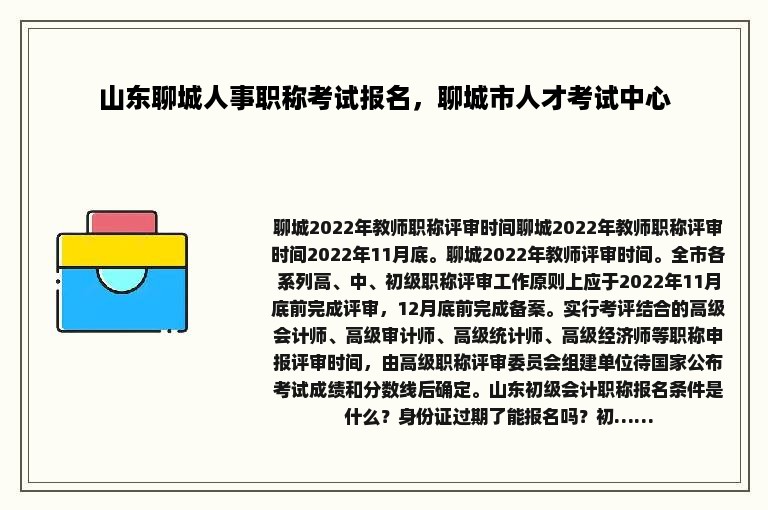 山东聊城人事职称考试报名，聊城市人才考试中心

聊城2022年教师职称评审时间聊城2022年教师职称评审时间2022年11月底。聊城2022年教师评审时间。全市各系列高、中、初级职称评审工作原则上应于2022年11月底前完成评审，12月底前完成备案。实行考评结合的高级会计师、高级审计师、高级统计师、高级经济师等职称申报评审时间，由高级职称评审委员会组建单位待国家公布考试成绩和分数线后确定。山东初级会计职称报名条件是什么？身份证过期了能报名吗？初......